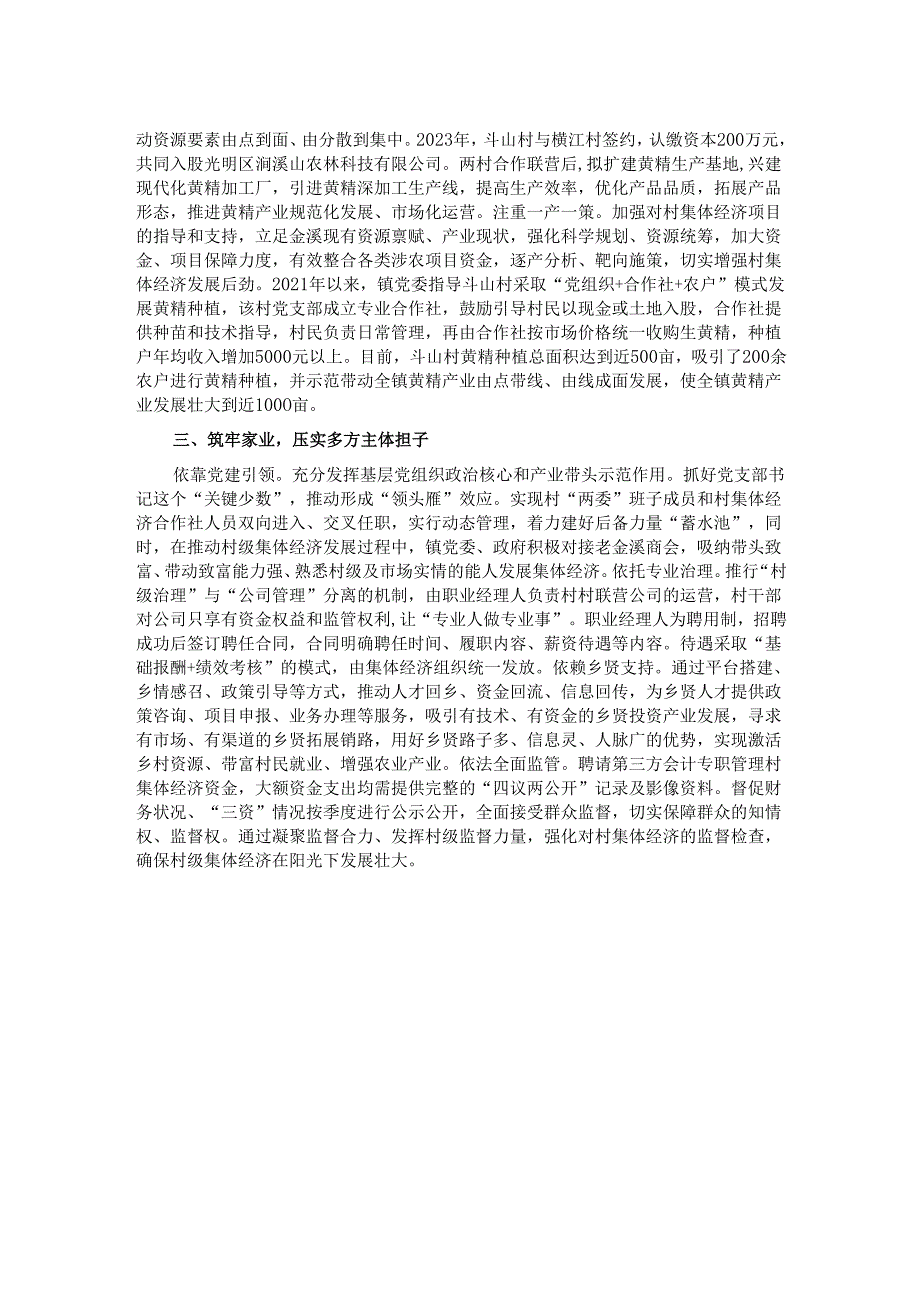 动资源要素由点到面、由分散到集中。2023年，斗山村与横江村签约，认缴资本200万元，共同入股光明区涧溪山农林科技有限公司。两村合作联营后，拟扩建黄精生产基地，兴建现代化黄精加工厂，引进黄精深加工生产线，提高生产效率，优化产品品质，拓展产品形态，推进黄精产业规范化发展、市场化运营。注重一产一策。加强对村集体经济项目的指导和支持，立足金溪现有资源禀赋、产业现状，强化科学规划、资源统筹，加大资金、项目保障力度，有效整合各类涉农项目资金，逐产分析、靶向施策，切实增强村集体经济发展后劲。2021年以来，镇党委指导斗山村采取“党组织+合作社+农户”模式发展黄精种植，该村党支部成立专业合作社，鼓励引导村民以现金或土地入股，合作社提供种苗和技术指导，村民负责日常管理，再由合作社按市场价格统一收购生黄精，种植户年均收入增加5000元以上。目前，斗山村黄精种植总面积达到近500亩，吸引了200余农户进行黄精种植，并示范带动全镇黄精产业由点带线、由线成面发展，使全镇黄精产业发展壮大到近1000亩。

三、筑牢家业，压实多方主体担子

依靠党建引领。充分发挥基层党组织政治核心和产业带头示范作用。抓好党支部书记这个“关键少数”，推动形成“领头雁”效应。实现村“两委”班子成员和村集体经济合作社人员双向进入、交叉任职，实行动态管理，着力建好后备力量“蓄水池”，同时，在推动村级集体经济发展过程中，镇党委、政府积极对接老金溪商会，吸纳带头致富、带动致富能力强、熟悉村级及市场实情的能人发展集体经济。依托专业治理。推行“村级治理”与“公司管理”分离的机制，由职业经理人负责村村联营公司的运营，村干部对公司只享有资金权益和监管权利，让“专业人做专业事”。职业经理人为聘用制，招聘成功后签订聘任合同，合同明确聘任时间、履职内容、薪资待遇等内容。待遇采取“基础报酬+绩效考核”的模式，由集体经济组织统一发放。依赖乡贤支持。通过平台搭建、乡情感召、政策引导等方式，推动人才回乡、资金回流、信息回传，为乡贤人才提供政策咨询、项目申报、业务办理等服务，吸引有技术、有资金的乡贤投资产业发展，寻求有市场、有渠道的乡贤拓展销路，用好乡贤路子多、信息灵、人脉广的优势，实现激活乡村资源、带富村民就业、增强农业产业。依法全面监管。聘请第三方会计专职管理村集体经济资金，大额资金支出均需提供完整的“四议两公开”记录及影像资料。督促财务状况、“三资”情况按季度进行公示公开，全面接受群众监督，切实保障群众的知情权、监督权。通过凝聚监督合力、发挥村级监督力量，强化对村集体经济的监督检查，确保村级集体经济在阳光下发展壮大。